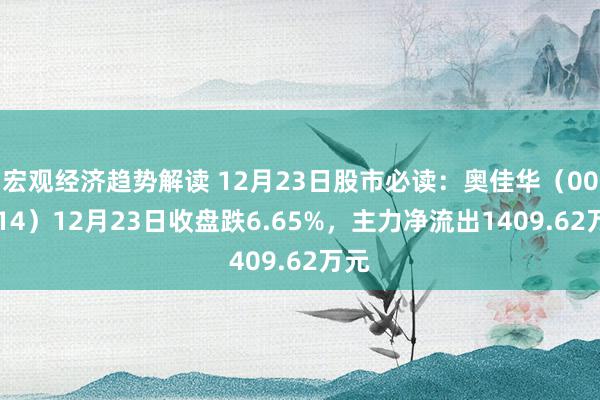 宏观经济趋势解读 12月23日股市必读：奥佳华（00
14）12月23日收盘跌6.65%，主力净流出1409.62万
409.62万元